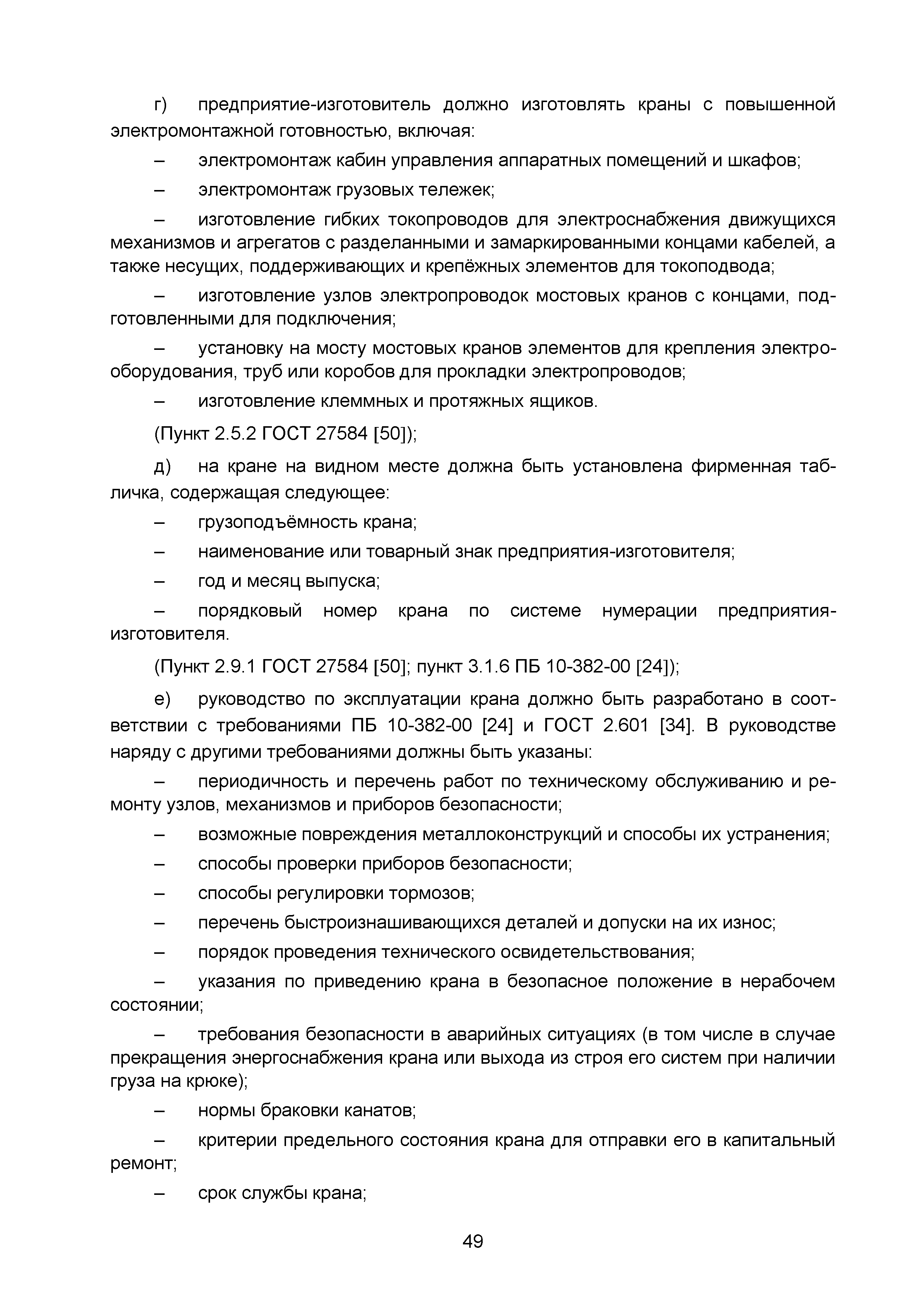 г) предприятие-изготовитель должно изготовлять краны с повышенной электромонтажной готовностью, включая:

– электромонтаж кабин управления аппаратных помещений и шкафов;

– электромонтаж грузовых тележек;

– изготовление гибких токопроводов для электроснабжения движущихся механизмов и агрегатов с разделанными и замаркированными концами кабелей, а также несущих, поддерживающих и крепёжных элементов для токоподвода;

– изготовление узлов электропроводок мостовых кранов с концами, подготовленными для подключения;

– установку на мосту мостовых кранов элементов для крепления электрооборудования, труб или коробов для прокладки электропроводов;

– изготовление клеммных и протяжных ящиков.

(Пункт 2.5.2 ГОСТ 27584 [50]);

д) на кране на видном месте должна быть установлена фирменная табличка, содержащая следующее:

– грузоподъёмность крана;

– наименование или товарный знак предприятия-изготовителя;

– год и месяц выпуска;

– порядковый номер крана по системе нумерации предприятия-изготовителя.

(Пункт 2.9.1 ГОСТ 27584 [50]; пункт 3.1.6 ПБ 10-382-00 [24]);

е) руководство по эксплуатации крана должно быть разработано в соответствии с требованиями ПБ 10-382-00 [24] и ГОСТ 2.601 [34]. В руководстве наряду с другими требованиями должны быть указаны:

– периодичность и перечень работ по техническому обслуживанию и ремонту узлов, механизмов и приборов безопасности;

– возможные повреждения металлоконструкций и способы их устранения;

– способы проверки приборов безопасности;

– способы регулировки тормозов;

– перечень быстроизнашивающихся деталей и допуски на их износ;

– порядок проведения технического освидетельствования;

– указания по приведению крана в безопасное положение в нерабочем состоянии;

– требования безопасности в аварийных ситуациях (в том числе в случае прекращения энергоснабжения крана или выхода из строя его систем при наличии груза на крюке);

– нормы браковки канатов;

– критерии предельного состояния крана для отправки его в капитальный ремонт;

– срок службы крана;

49